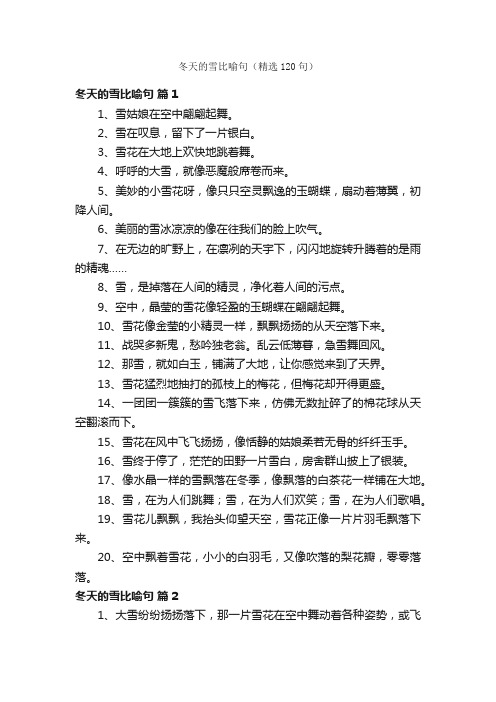 冬天的雪比喻句（精选120句）

冬天的雪比喻句 篇1

1、雪姑娘在空中翩翩起舞。

2、雪在叹息，留下了一片银白。

3、雪花在大地上欢快地跳着舞。

4、呼呼的大雪，就像恶魔般席卷而来。

5、美妙的小雪花呀，像只只空灵飘逸的玉蝴蝶，扇动着薄翼，初降人间。

6、美丽的雪冰凉凉的像在往我们的脸上吹气。

7、在无边的旷野上，在凛冽的天宇下，闪闪地旋转升腾着的是雨的精魂……

8、雪，是掉落在人间的精灵，净化着人间的污点。

9、空中，晶莹的雪花像轻盈的玉蝴蝶在翩翩起舞。

10、雪花像金莹的小精灵一样，飘飘扬扬的从天空落下来。

11、战哭多新鬼，愁吟独老翁。乱云低薄暮，急雪舞回风。

12、那雪，就如白玉，铺满了大地，让你感觉来到了天界。

13、雪花猛烈地抽打的孤枝上的梅花，但梅花却开得更盛。

14、一团团一簇簇的雪飞落下来，仿佛无数扯碎了的棉花球从天空翻滚而下。

15、雪花在风中飞飞扬扬，像恬静的姑娘柔若无骨的纤纤玉手。

16、雪终于停了，茫茫的田野一片雪白，房舍群山披上了银装。

17、像水晶一样的雪飘落在冬季，像飘落的白茶花一样铺在大地。

18、雪，在为人们跳舞；雪，在为人们欢笑；雪，在为人们歌唱。

19、雪花儿飘飘，我抬头仰望天空，雪花正像一片片羽毛飘落下来。

20、空中飘着雪花，小小的白羽毛，又像吹落的梨花瓣，零零落落。

冬天的雪比喻句 篇2

1、大雪纷纷扬扬落下，那一片雪花在空中舞动着各种姿势，或飞